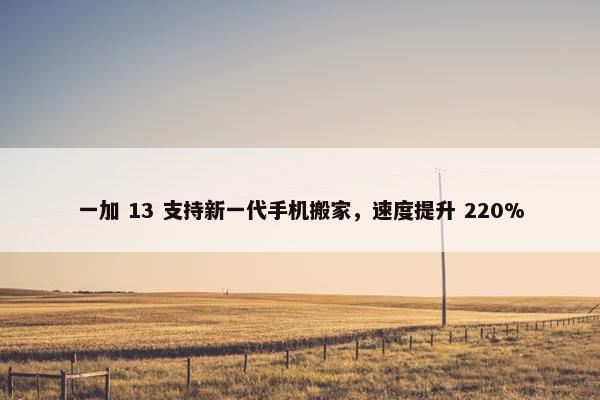 一加 13 支持新一代手机搬家，速度提升 220%